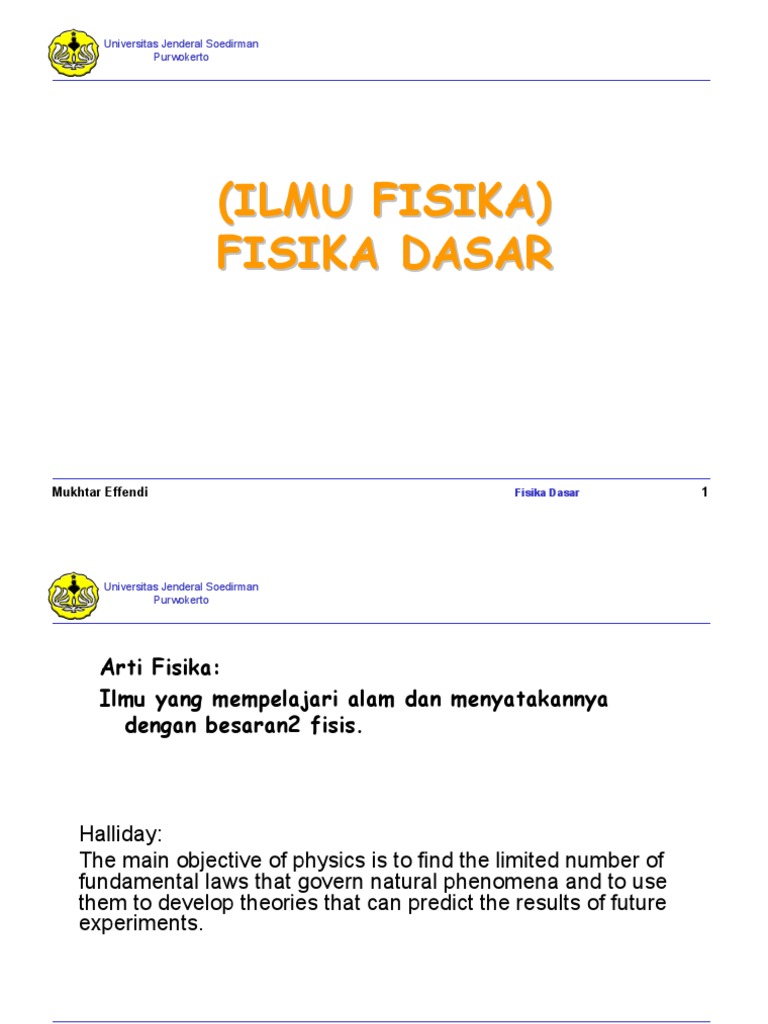 Universitas Jenderal Soedirman
Purwokerto

(ILMU FISIKA)
FISIKA DASAR

Mukhtar Effendi
Fisika Dasar
1

Universitas Jenderal Soedirman
Purwokerto

Arti Fisika:

Ilmu yang mempelajari alam dan menyatakannya dengan besaran2 fisis.

Halliday:

The main objective of physics is to find the limited number of fundamental laws that govern natural phenomena and to use them to develop theories that can predict the results of future experiments.